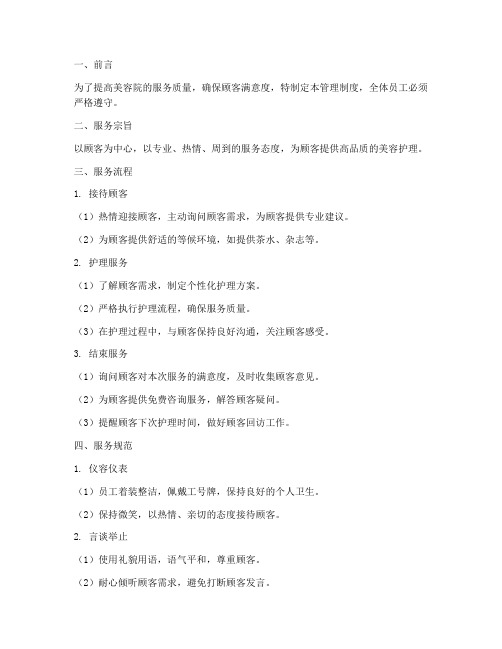 一、前言

为了提高美容院的服务质量，确保顾客满意度，特制定本管理制度，全体员工必须严格遵守。

二、服务宗旨

以顾客为中心，以专业、热情、周到的服务态度，为顾客提供高品质的美容护理。

三、服务流程

1. 接待顾客

（1）热情迎接顾客，主动询问顾客需求，为顾客提供专业建议。

（2）为顾客提供舒适的等候环境，如提供茶水、杂志等。

2. 护理服务

（1）了解顾客需求，制定个性化护理方案。

（2）严格执行护理流程，确保服务质量。

（3）在护理过程中，与顾客保持良好沟通，关注顾客感受。

3. 结束服务

（1）询问顾客对本次服务的满意度，及时收集顾客意见。

（2）为顾客提供免费咨询服务，解答顾客疑问。

（3）提醒顾客下次护理时间，做好顾客回访工作。

四、服务规范

1. 仪容仪表

（1）员工着装整洁，佩戴工号牌，保持良好的个人卫生。

（2）保持微笑，以热情、亲切的态度接待顾客。

2. 言谈举止

（1）使用礼貌用语，语气平和，尊重顾客。

（2）耐心倾听顾客需求，避免打断顾客发言。